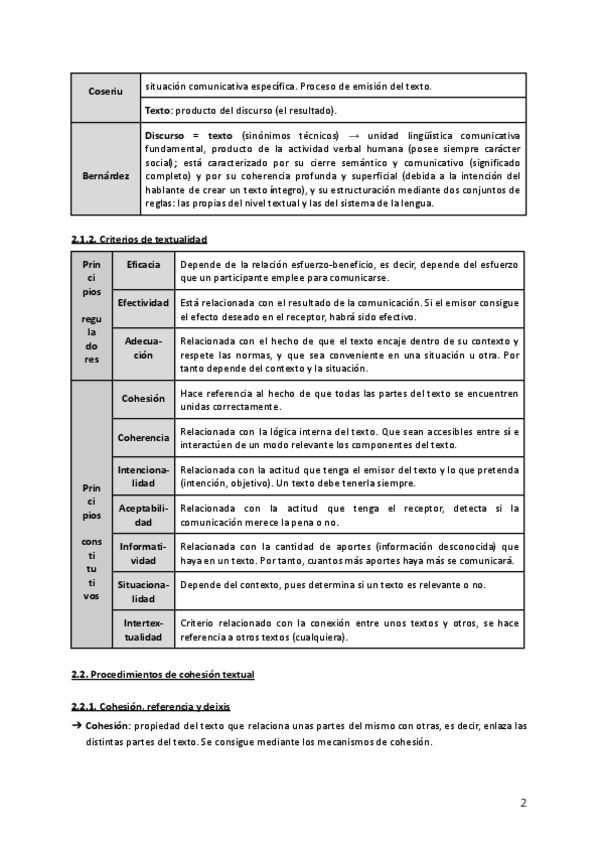 | Coseriu | situación comunicativa específica. Proceso de emisión del texto. |
|---|---|
| | **Texto**: producto del discurso (el resultado). |
| Bernárdez | **Discurso = texto** (sinónimos técnicos) → unidad lingüística comunicativa fundamental, producto de la actividad verbal humana (posee siempre carácter social); está caracterizado por su cierre semántico y comunicativo (significado completo) y por su coherencia profunda y superficial (debida a la intención del hablante de crear un texto íntegro), y su estructuración mediante dos conjuntos de reglas: las propias del nivel textual y las del sistema de la lengua. |

**2.1.2. Criterios de textualidad**

| Principios reguladores | Eficacia | Depende de la relación esfuerzo-beneficio, es decir, depende del esfuerzo que un participante emplee para comunicarse. |
|---|---|---|
| | Efectividad | Está relacionada con el resultado de la comunicación. Si el emisor consigue el efecto deseado en el receptor, habrá sido efectivo. |
| | Adecuación | Relacionada con el hecho de que el texto encaje dentro de su contexto y respete las normas, y que sea conveniente en una situación u otra. Por tanto depende del contexto y la situación. |
| Principios constitutivos | Cohesión | Hace referencia al hecho de que todas las partes del texto se encuentren unidas correctamente. |
| | Coherencia | Relacionada con la lógica interna del texto. Que sean accesibles entre sí e interactúen de un modo relevante los componentes del texto. |
| | Intencionalidad | Relacionada con la actitud que tenga el emisor del texto y lo que pretenda (intención, objetivo). Un texto debe tenerla siempre. |
| | Aceptabilidad | Relacionada con la actitud que tenga el receptor, detecta si la comunicación merece la pena o no. |
| | Informatividad | Relacionada con la cantidad de aportes (información desconocida) que haya en un texto. Por tanto, cuantos más aportes haya más se comunicará. |
| | Situacionalidad | Depende del contexto, pues determina si un texto es relevante o no. |
| | Intertextualidad | Criterio relacionado con la conexión entre unos textos y otros, se hace referencia a otros textos (cualquiera). |

**2.2. Procedimientos de cohesión textual**

**2.2.1. Cohesión, referencia y deixis**

➔ **Cohesión**: propiedad del texto que relaciona unas partes del mismo con otras, es decir, enlaza las distintas partes del texto. Se consigue mediante los mecanismos de cohesión.

2